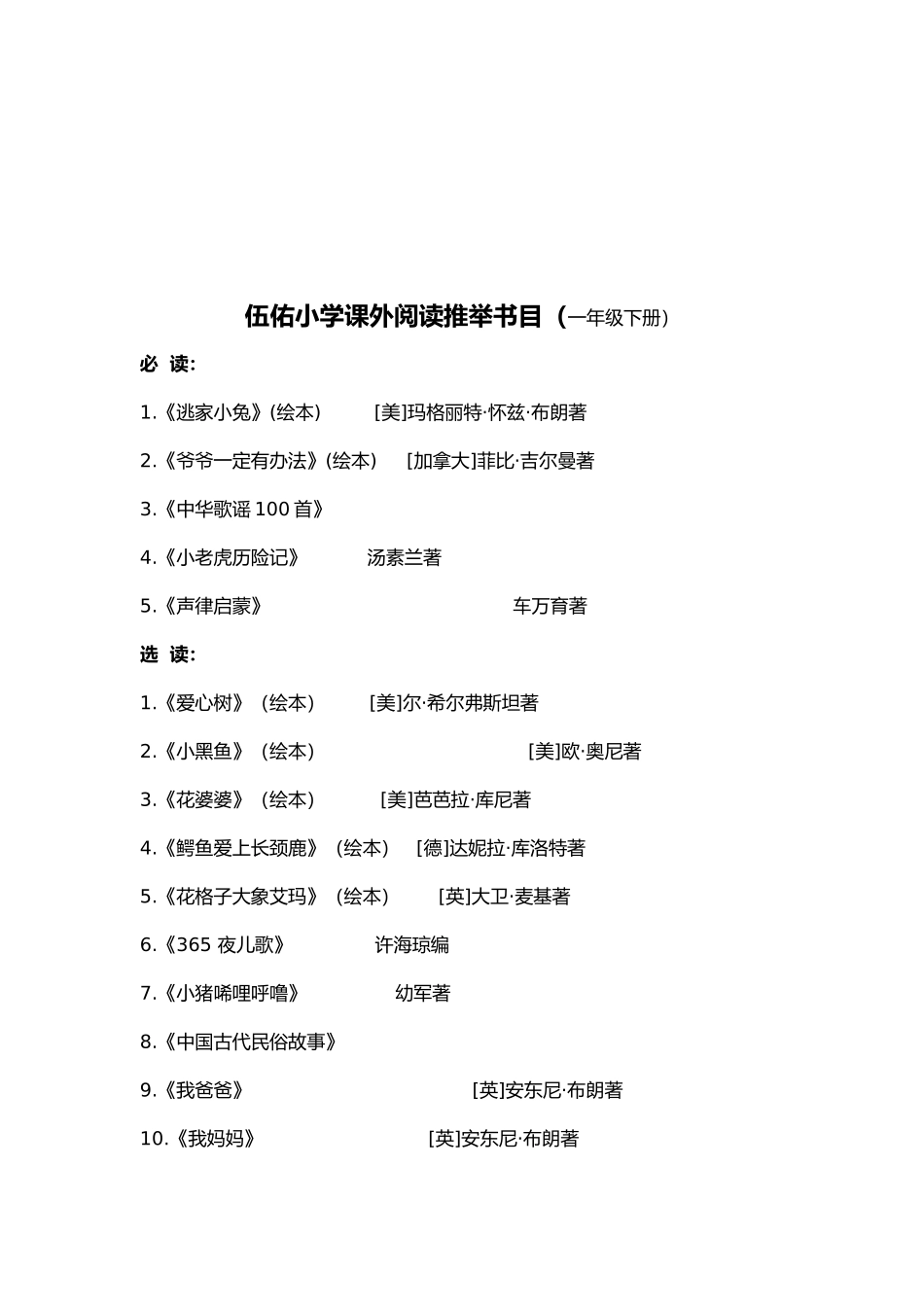 伍佑小学课外阅读推举书目（一年级下册）

必 读:

1.《逃家小兔》(绘本) [美]玛格丽特·怀兹·布朗著

2.《爷爷一定有办法》(绘本) [加拿大]菲比·吉尔曼著

3.《中华歌谣 100 首》

4.《小老虎历险记》 汤素兰著

5.《声律启蒙》 车万育著

选 读:

1.《爱心树》（绘本） [美]尔·希尔弗斯坦著

2.《小黑鱼》（绘本） [美]欧·奥尼著

3.《花婆婆》（绘本） [美]芭芭拉·库尼著

4.《鳄鱼爱上长颈鹿》（绘本） [德]达妮拉·库洛特著

5.《花格子大象艾玛》（绘本） [英]大卫·麦基著

6.《365 夜儿歌》 许海琼编

7.《小猪唏哩呼噜》 幼军著

8.《中国古代民俗故事》

9.《我爸爸》 [英]安东尼·布朗著

10.《我妈妈》 [英]安东尼·布朗著